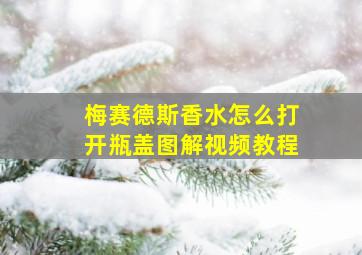 梅赛德斯香水怎么打开瓶盖图解视频教程